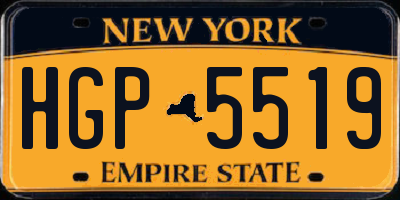 NEW YORK

HGP 5519

EMPIRE STATE